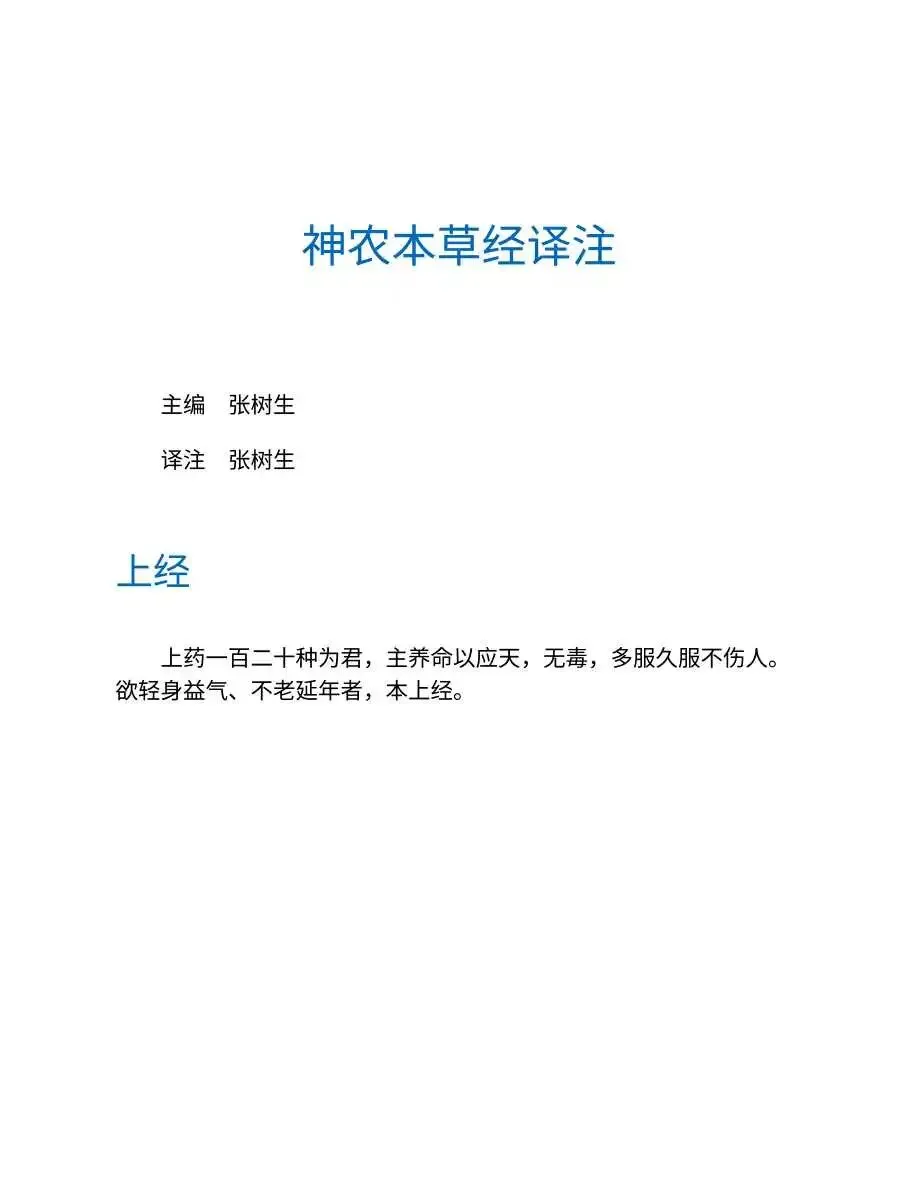 神农本草经译注

主编 张树生

译注 张树生

上经

上药一百二十种为君，主养命以应天，无毒，多服久服不伤人。欲轻身益气、不老延年者，本上经。